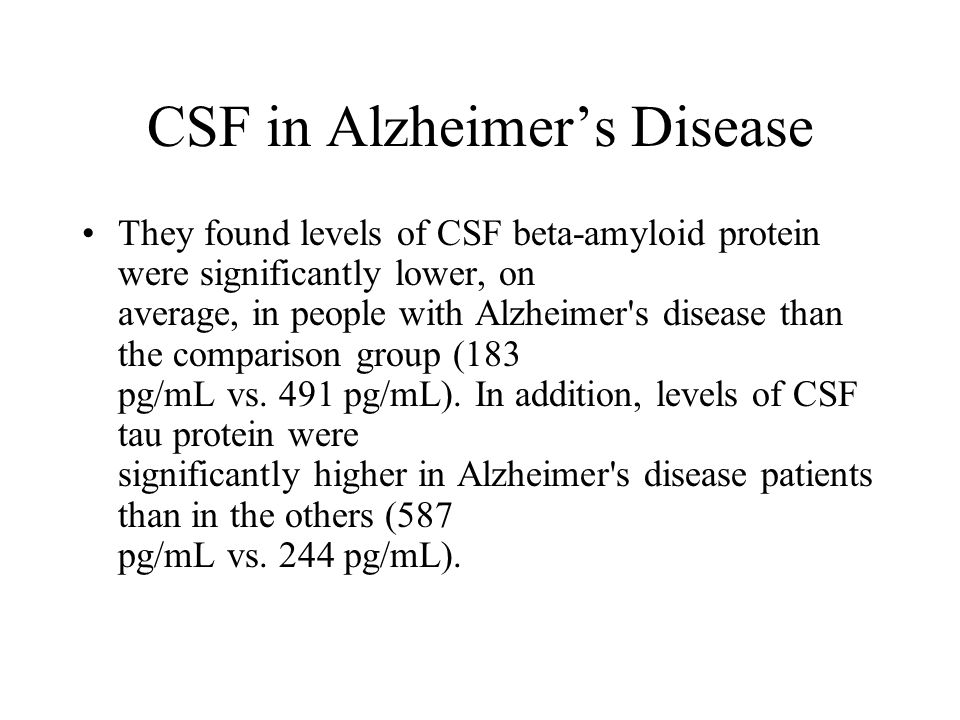 CSF in Alzheimer’s Disease

• They found levels of CSF beta-amyloid protein were significantly lower, on average, in people with Alzheimer's disease than the comparison group (183 pg/mL vs. 491 pg/mL). In addition, levels of CSF tau protein were significantly higher in Alzheimer's disease patients than in the others (587 pg/mL vs. 244 pg/mL).